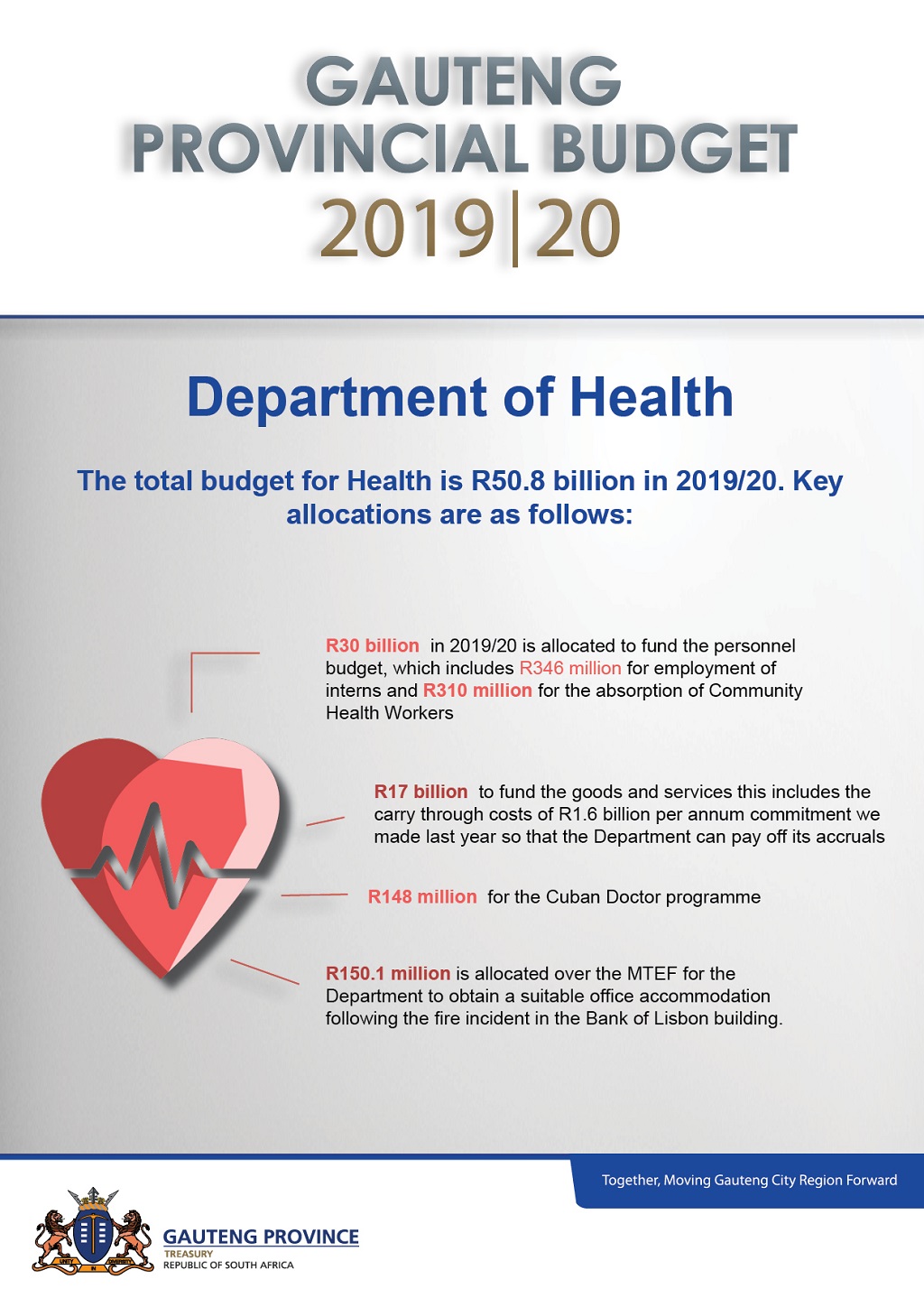 GAUTENG PROVINCIAL BUDGET 2019|20

Department of Health

The total budget for Health is R50.8 billion in 2019/20. Key allocations are as follows:

R30 billion in 2019/20 is allocated to fund the personnel budget, which includes R346 million for employment of interns and R310 million for the absorption of Community Health Workers

R17 billion to fund the goods and services this includes the carry through costs of R1.6 billion per annum commitment we made last year so that the Department can pay off its accruals

R148 million for the Cuban Doctor programme

R150.1 million is allocated over the MTEF for the Department to obtain a suitable office accommodation following the fire incident in the Bank of Lisbon building.

Together, Moving Gauteng City Region Forward

UNITY IN DIVERSITY

GAUTENG PROVINCE
TREASURY
REPUBLIC OF SOUTH AFRICA